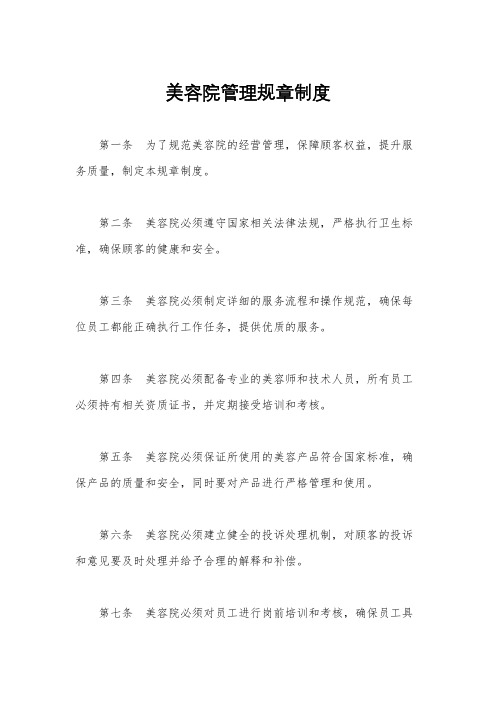 美容院管理规章制度

第一条　为了规范美容院的经营管理，保障顾客权益，提升服务质量，制定本规章制度。

第二条　美容院必须遵守国家相关法律法规，严格执行卫生标准，确保顾客的健康和安全。

第三条　美容院必须制定详细的服务流程和操作规范，确保每位员工都能正确执行工作任务，提供优质的服务。

第四条　美容院必须配备专业的美容师和技术人员，所有员工必须持有相关资质证书，并定期接受培训和考核。

第五条　美容院必须保证所使用的美容产品符合国家标准，确保产品的质量和安全，同时要对产品进行严格管理和使用。

第六条　美容院必须建立健全的投诉处理机制，对顾客的投诉和意见要及时处理并给予合理的解释和补偿。

第七条　美容院必须对员工进行岗前培训和考核，确保员工具